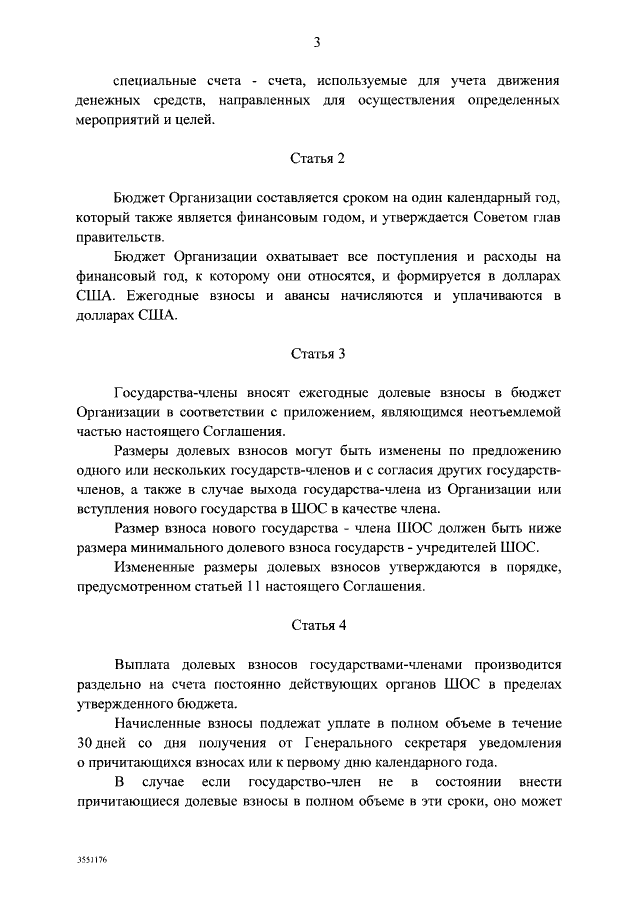 3

специальные счета - счета, используемые для учета движения денежных средств, направленных для осуществления определенных мероприятий и целей.

Статья 2

Бюджет Организации составляется сроком на один календарный год, который также является финансовым годом, и утверждается Советом глав правительств.

Бюджет Организации охватывает все поступления и расходы на финансовый год, к которому они относятся, и формируется в долларах США. Ежегодные взносы и авансы начисляются и уплачиваются в долларах США.

Статья 3

Государства-члены вносят ежегодные долевые взносы в бюджет Организации в соответствии с приложением, являющимся неотъемлемой частью настоящего Соглашения.

Размеры долевых взносов могут быть изменены по предложению одного или нескольких государств-членов и с согласия других государств-членов, а также в случае выхода государства-члена из Организации или вступления нового государства в ШОС в качестве члена.

Размер взноса нового государства - члена ШОС должен быть ниже размера минимального долевого взноса государств - учредителей ШОС.

Измененные размеры долевых взносов утверждаются в порядке, предусмотренном статьей 11 настоящего Соглашения.

Статья 4

Выплата долевых взносов государствами-членами производится раздельно на счета постоянно действующих органов ШОС в пределах утвержденного бюджета.

Начисленные взносы подлежат уплате в полном объеме в течение 30 дней со дня получения от Генерального секретаря уведомления о причитающихся взносах или к первому дню календарного года.

В случае если государство-член не в состоянии внести причитающиеся долевые взносы в полном объеме в эти сроки, оно может

3551176